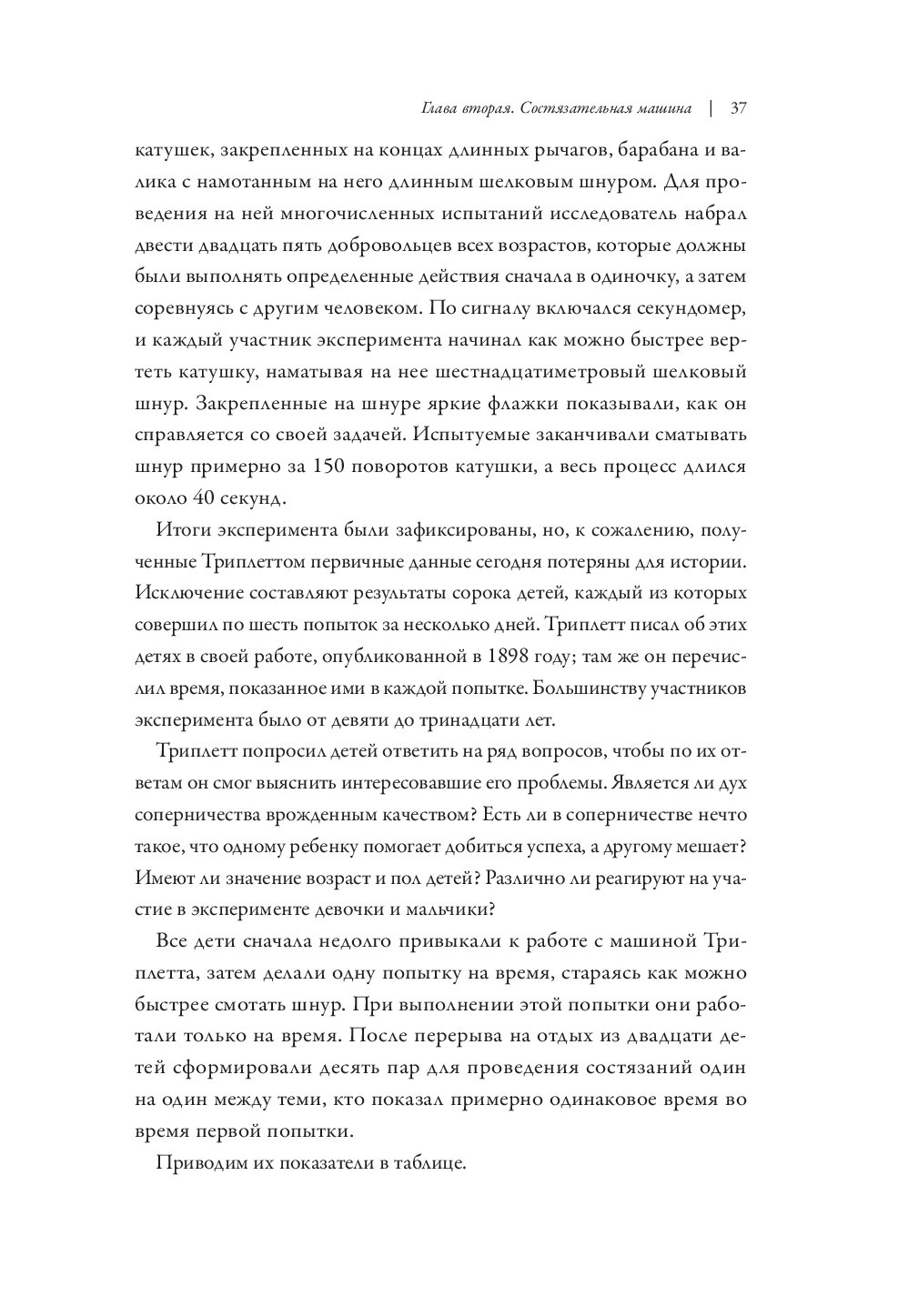 Глава вторая. Состязательная машина | 37

катушек, закрепленных на концах длинных рычагов, барабана и валика с намотанным на него длинным шелковым шнуром. Для проведения на ней многочисленных испытаний исследователь набрал двести двадцать пять добровольцев всех возрастов, которые должны были выполнять определенные действия сначала в одиночку, а затем соревнуясь с другим человеком. По сигналу включался секундомер, и каждый участник эксперимента начинал как можно быстрее вертеть катушку, наматывая на нее шестнадцатиметровый шелковый шнур. Закрепленные на шнуре яркие флажки показывали, как он справляется со своей задачей. Испытуемые заканчивали сматывать шнур примерно за 150 поворотов катушки, а весь процесс длился около 40 секунд.

Итоги эксперимента были зафиксированы, но, к сожалению, полученные Триплеттом первичные данные сегодня потеряны для истории. Исключение составляют результаты сорока детей, каждый из которых совершил по шесть попыток за несколько дней. Триплетт писал об этих детях в своей работе, опубликованной в 1898 году; там же он перечислил время, показанное ими в каждой попытке. Большинству участников эксперимента было от девяти до тринадцати лет.

Триплетт попросил детей ответить на ряд вопросов, чтобы по их ответам он смог выяснить интересовавшие его проблемы. Является ли дух соперничества врожденным качеством? Есть ли в соперничестве нечто такое, что одному ребенку помогает добиться успеха, а другому мешает? Имеют ли значение возраст и пол детей? Различно ли реагируют на участие в эксперименте девочки и мальчики?

Все дети сначала недолго привыкали к работе с машиной Триплетта, затем делали одну попытку на время, стараясь как можно быстрее смотать шнур. При выполнении этой попытки они работали только на время. После перерыва на отдых из двадцати детей сформировали десять пар для проведения состязаний один на один между теми, кто показал примерно одинаковое время во время первой попытки.

Приводим их показатели в таблице.